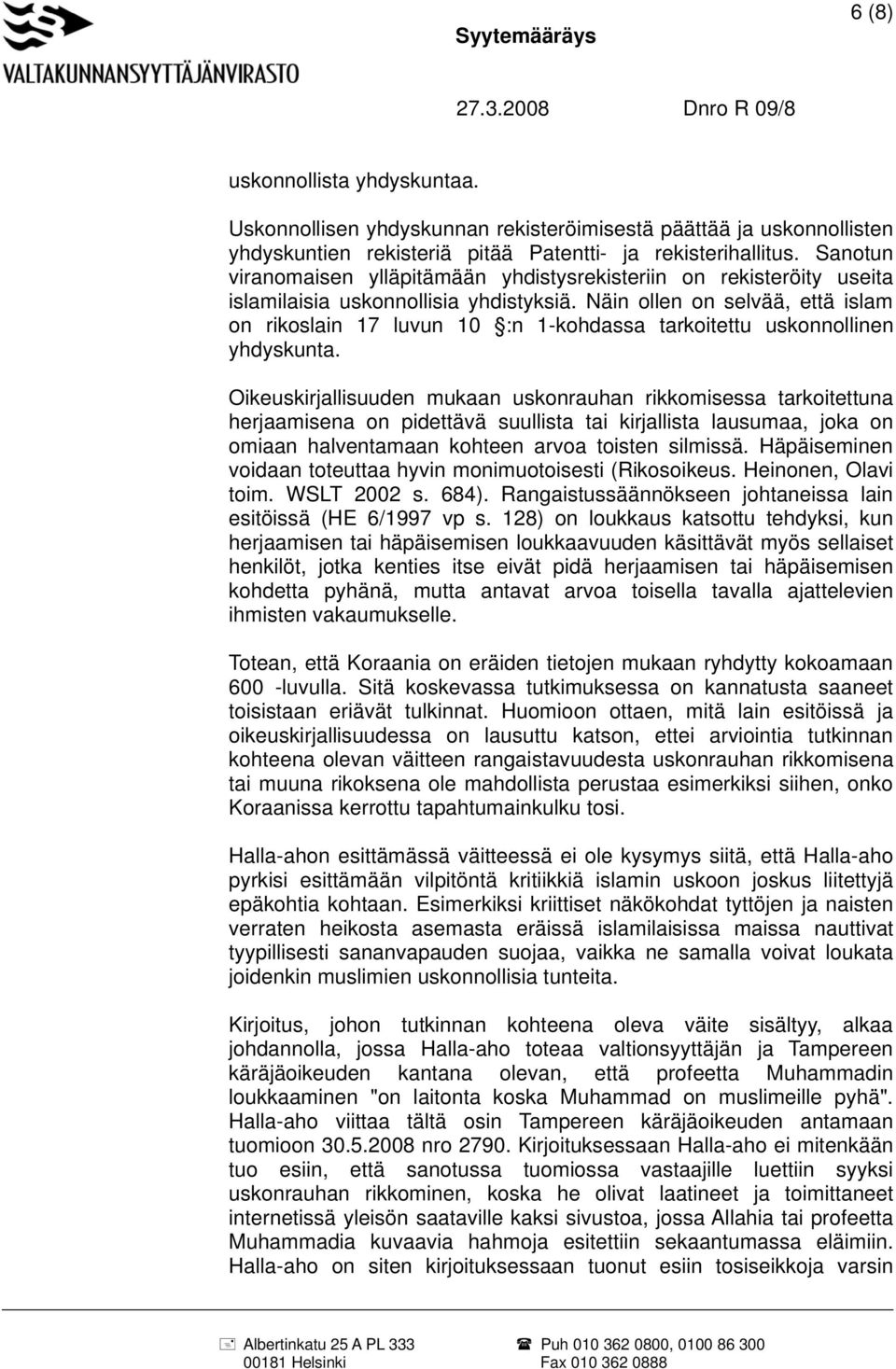 VALTAKUNNANSYYTTÄJÄNVIRASTO

Syytemääräys

6 (8)

27.3.2008 Dnro R 09/8

uskonnollista yhdyskuntaa.

Uskonnollisen yhdyskunnan rekisteröimisestä päättää ja uskonnollisten yhdyskuntien rekisteriä pitää Patentti- ja rekisterihallitus. Sanotun viranomaisen ylläpitämään yhdistysrekisteriin on rekisteröity useita islamilaisia uskonnollisia yhdistyksiä. Näin ollen on selvää, että islam on rikoslain 17 luvun 10 §:n 1-kohdassa tarkoitettu uskonnollinen yhdyskunta.

Oikeuskirjallisuuden mukaan uskonrauhan rikkomisessa tarkoitettuna herjaamisena on pidettävä suullista tai kirjallista lausumaa, joka on omiaan halventamaan kohteen arvoa toisten silmissä. Häpäiseminen voidaan toteuttaa hyvin monimuotoisesti (Rikosoikeus. Heinonen, Olavi toim. WSLT 2002 s. 684). Rangaistussäännökseen johtaneissa lain esitöissä (HE 6/1997 vp s. 128) on loukkaus katsottu tehdyksi, kun herjaamisen tai häpäisemisen loukkaavuuden käsittävät myös sellaiset henkilöt, jotka kenties itse eivät pidä herjaamisen tai häpäisemisen kohdetta pyhänä, mutta antavat arvoa toisella tavalla ajattelevien ihmisten vakaumukselle.

Totean, että Koraania on eräiden tietojen mukaan ryhdytty kokoamaan 600 -luvulla. Sitä koskevassa tutkimuksessa on kannatusta saaneet toisistaan eriävät tulkinnat. Huomioon ottaen, mitä lain esitöissä ja oikeuskirjallisuudessa on lausuttu katson, ettei arviointia tutkinnan kohteena olevan väitteen rangaistavuudesta uskonrauhan rikkomisena tai muuna rikoksena ole mahdollista perustaa esimerkiksi siihen, onko Koraanissa kerrottu tapahtumainkulku tosi.

Halla-ahon esittämässä väitteessä ei ole kysymys siitä, että Halla-aho pyrkisi esittämään vilpitöntä kritiikkiä islamin uskoon joskus liitettyjä epäkohtia kohtaan. Esimerkiksi kriittiset näkökohdat tyttöjen ja naisten verraten heikosta asemasta eräissä islamilaisissa maissa nauttivat tyypillisesti sananvapauden suojaa, vaikka ne samalla voivat loukata joidenkin muslimien uskonnollisia tunteita.

Kirjoitus, johon tutkinnan kohteena oleva väite sisältyy, alkaa johdannolla, jossa Halla-aho toteaa valtionsyyttäjän ja Tampereen käräjäoikeuden kantana olevan, että profeetta Muhammadin loukkaaminen "on laitonta koska Muhammad on muslimeille pyhä". Halla-aho viittaa tältä osin Tampereen käräjäoikeuden antamaan tuomioon 30.5.2008 nro 2790. Kirjoituksessaan Halla-aho ei mitenkään tuo esiin, että sanotussa tuomiossa vastaajille luettiin syyksi uskonrauhan rikkominen, koska he olivat laatineet ja toimittaneet internetissä yleisön saataville kaksi sivustoa, jossa Allahia tai profeetta Muhammadia kuvaavia hahmoja esitettiin sekaantumassa eläimiin. Halla-aho on siten kirjoituksessaan tuonut esiin tosiseikkoja varsin

Albertinkatu 25 A PL 333
00181 Helsinki

Puh 010 362 0800, 0100 86 300
Fax 010 362 0888